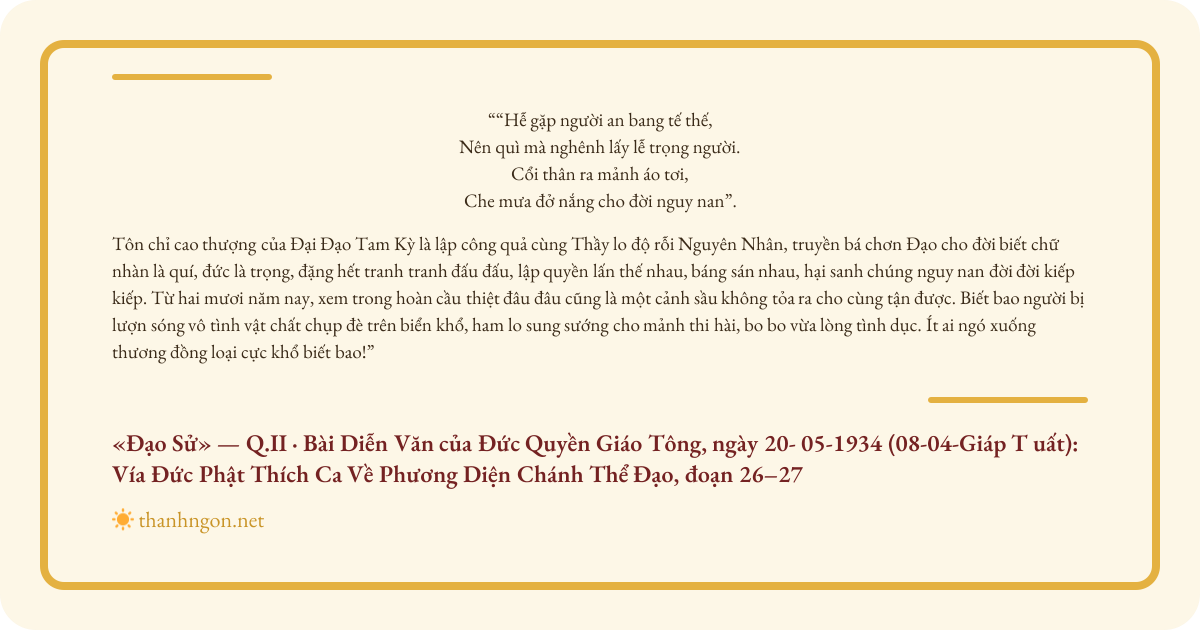 ““Hễ gặp người an bang tế thế,
Nên quì mà nghênh lấy lễ trọng người.
Cổi thân ra mảnh áo tơi,
Che mưa đở nắng cho đời nguy nan”.

Tôn chỉ cao thượng của Đại Đạo Tam Kỳ là lập công quả cùng Thầy lo độ rỗi Nguyên Nhân, truyền bá chơn Đạo cho đời biết chữ nhàn là quí, đức là trọng, đặng hết tranh tranh đấu đấu, lập quyền lấn thế nhau, báng sán nhau, hại sanh chúng nguy nan đời đời kiếp kiếp. Từ hai mươi năm nay, xem trong hoàn cầu thiệt đâu đâu cũng là một cảnh sầu không tỏa ra cho cùng tận được. Biết bao người bị lượn sóng vô tình vật chất chụp đè trên biển khổ, ham lo sung sướng cho mảnh thi hài, bo bo vừa lòng tình dục. Ít ai ngó xuống thương đồng loại cực khổ biết bao!”

«Đạo Sử» — Q.II · Bài Diễn Văn của Đức Quyền Giáo Tông, ngày 20- 05-1934 (08-04-Giáp T uất): Vía Đức Phật Thích Ca Về Phương Diện Chánh Thể Đạo, đoạn 26–27

thanhngon.net